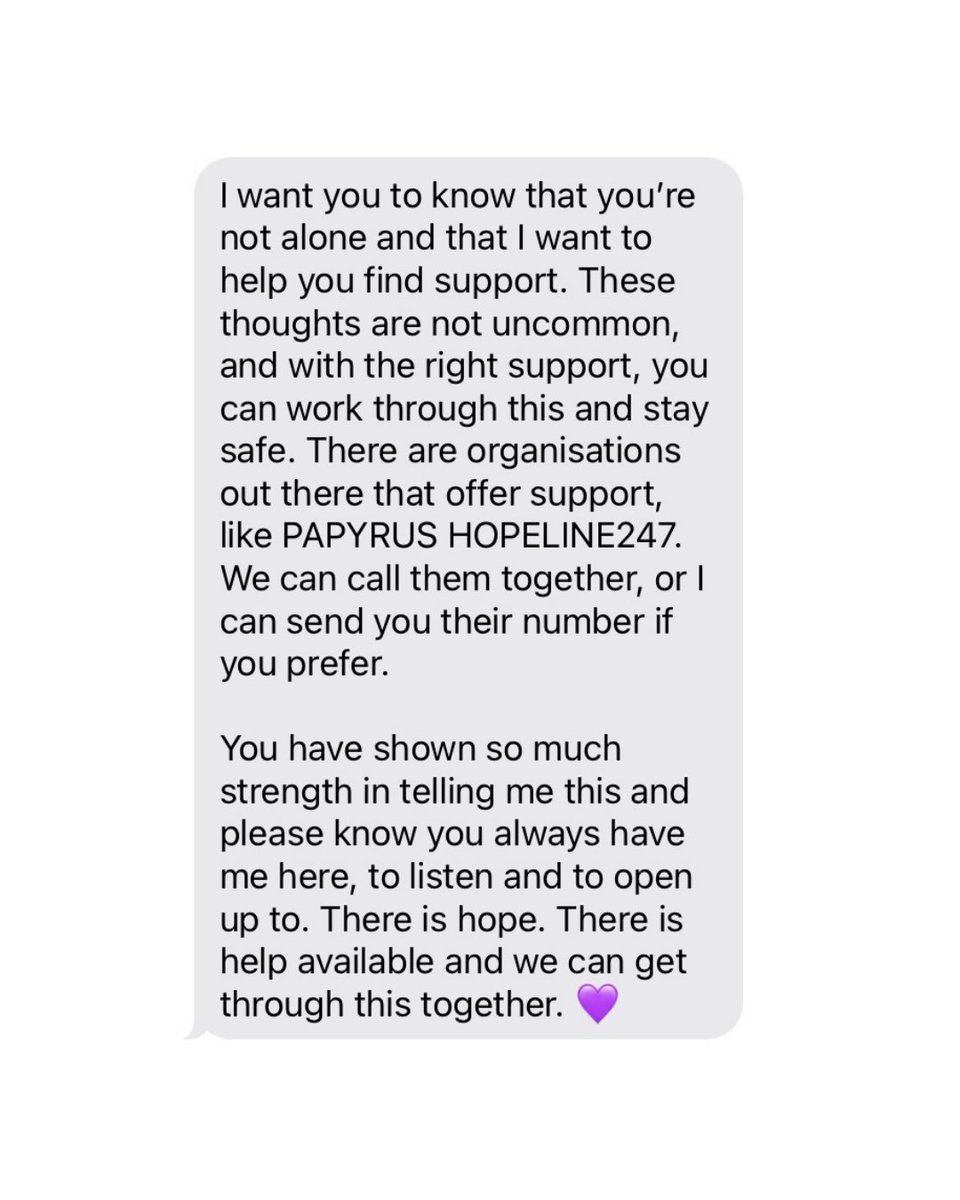 I want you to know that you're not alone and that I want to help you find support. These thoughts are not uncommon, and with the right support, you can work through this and stay safe. There are organisations out there that offer support, like PAPYRUS HOPELINE247. We can call them together, or I can send you their number if you prefer.

You have shown so much strength in telling me this and please know you always have me here, to listen and to open up to. There is hope. There is help available and we can get through this together. 💜